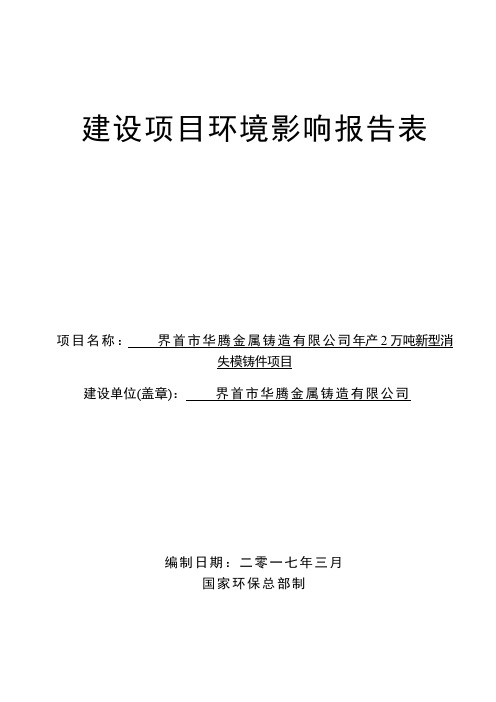 建设项目环境影响报告表

项目名称：界首市华腾金属铸造有限公司年产2万吨新型消失模铸件项目

建设单位(盖章)：界首市华腾金属铸造有限公司

编制日期：二零一七年三月

国家环保总部制